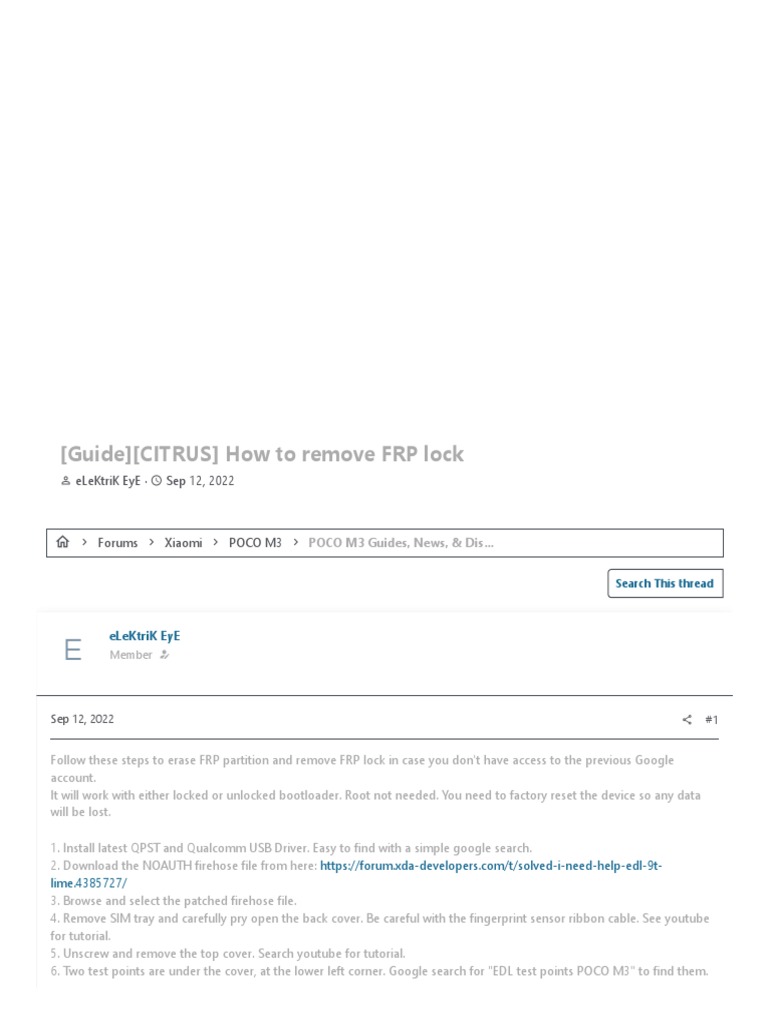 [Guide][CITRUS] How to remove FRP lock

eLeKtriK EyE · Sep 12, 2022

Forums > Xiaomi > POCO M3 > POCO M3 Guides, News, & Dis...

Search This thread

E

eLeKtriK EyE
Member

Sep 12, 2022

#1

Follow these steps to erase FRP partition and remove FRP lock in case you don't have access to the previous Google account.
It will work with either locked or unlocked bootloader. Root not needed. You need to factory reset the device so any data will be lost.

1. Install latest QPST and Qualcomm USB Driver. Easy to find with a simple google search.
2. Download the NOAUTH firehose file from here: https://forum.xda-developers.com/t/solved-i-need-help-edl-9t-lime.4385727/
3. Browse and select the patched firehose file.
4. Remove SIM tray and carefully pry open the back cover. Be careful with the fingerprint sensor ribbon cable. See youtube for tutorial.
5. Unscrew and remove the top cover. Search youtube for tutorial.
6. Two test points are under the cover, at the lower left corner. Google search for "EDL test points POCO M3" to find them.